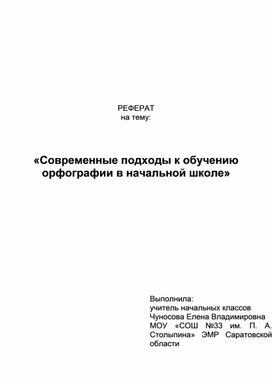 РЕФЕРАТ
на тему:

«Современные подходы к обучению орфографии в начальной школе»

Выполнила:
учитель начальных классов
Чуносова Елена Владимировна
МОУ «СОШ №33 им. П. А. Столыпина» ЭМР Саратовской области